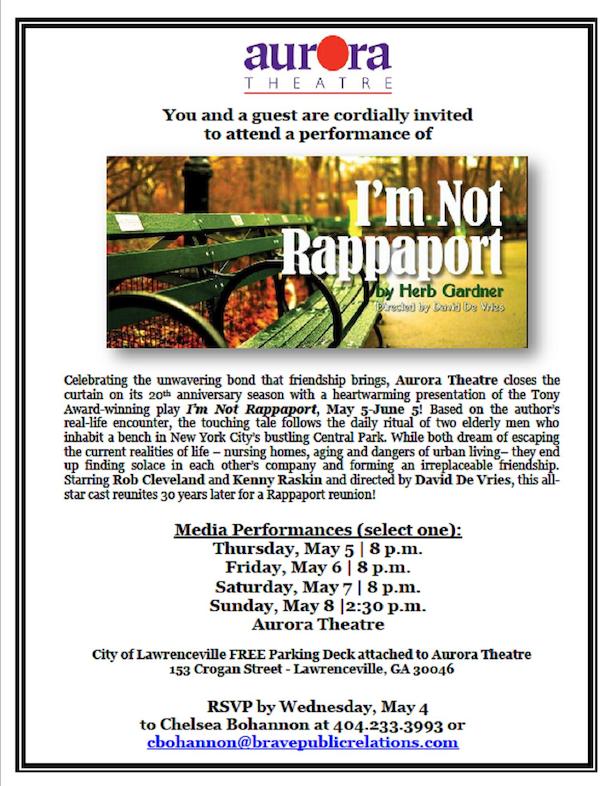 aurora
THEATRE

You and a guest are cordially invited to attend a performance of

I'm Not Rappaport
by Herb Gardner
Directed by David De Vries

Celebrating the unwavering bond that friendship brings, Aurora Theatre closes the curtain on its 20th anniversary season with a heartwarming presentation of the Tony Award-winning play I'm Not Rappaport, May 5-June 5! Based on the author's real-life encounter, the touching tale follows the daily ritual of two elderly men who inhabit a bench in New York City's bustling Central Park. While both dream of escaping the current realities of life – nursing homes, aging and dangers of urban living– they end up finding solace in each other's company and forming an irreplaceable friendship. Starring Rob Cleveland and Kenny Raskin and directed by David De Vries, this all-star cast reunites 30 years later for a Rappaport reunion!

Media Performances (select one):
Thursday, May 5 | 8 p.m.
Friday, May 6 | 8 p.m.
Saturday, May 7 | 8 p.m.
Sunday, May 8 |2:30 p.m.
Aurora Theatre

City of Lawrenceville FREE Parking Deck attached to Aurora Theatre
153 Crogan Street - Lawrenceville, GA 30046

RSVP by Wednesday, May 4
to Chelsea Bohannon at 404.233.3993 or
cbohannon@bravepublicrelations.com